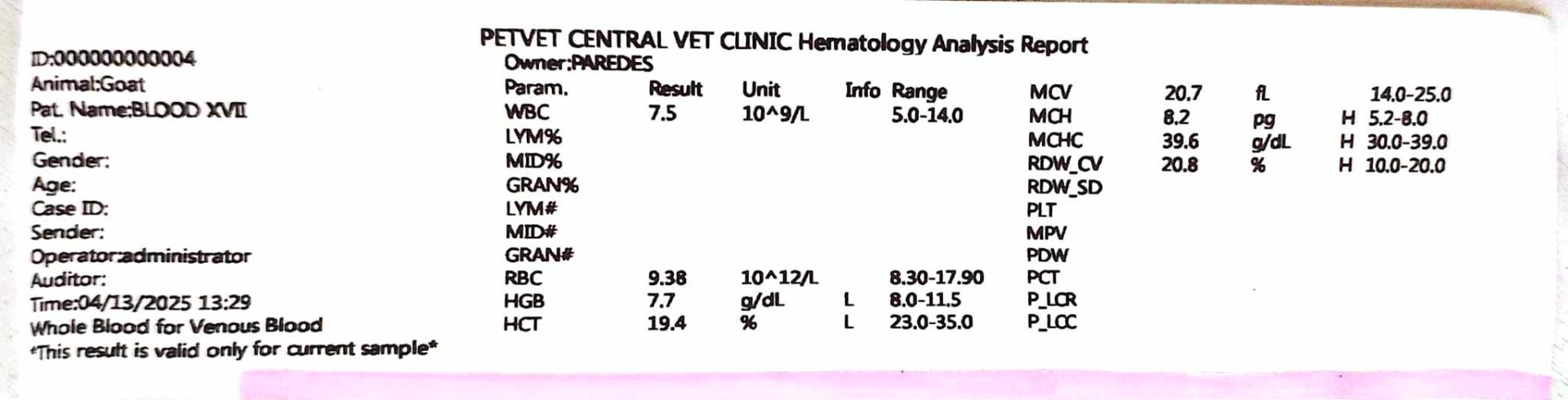 PETVET CENTRAL VET CLINIC Hematology Analysis Report

ID:000000000004
Animal:Goat
Pat. Name:BLOOD XVII
Tel.:
Gender:
Age:
Case ID:
Sender:
Operator:administrator
Auditor:
Time:04/13/2025 13:29
Whole Blood for Venous Blood
*This result is valid only for current sample*

Owner:PAREDES

| Param. | Result | Unit | Info | Range |
|---|---|---|---|---|
| WBC | 7.5 | 10^9/L | | 5.0-14.0 |
| LYM% | | | | |
| MID% | | | | |
| GRAN% | | | | |
| LYM# | | | | |
| MID# | | | | |
| GRAN# | | | | |
| RBC | 9.38 | 10^12/L | | 8.30-17.90 |
| HGB | 7.7 | g/dL | L | 8.0-11.5 |
| HCT | 19.4 | % | L | 23.0-35.0 |

| | | | | |
|---|---|---|---|---|
| MCV | 20.7 | fL | | 14.0-25.0 |
| MCH | 8.2 | pg | H | 5.2-8.0 |
| MCHC | 39.6 | g/dL | H | 30.0-39.0 |
| RDW_CV | 20.8 | % | H | 10.0-20.0 |
| RDW_SD | | | | |
| PLT | | | | |
| MPV | | | | |
| PDW | | | | |
| PCT | | | | |
| P_LCR | | | | |
| P_LCC | | | | |